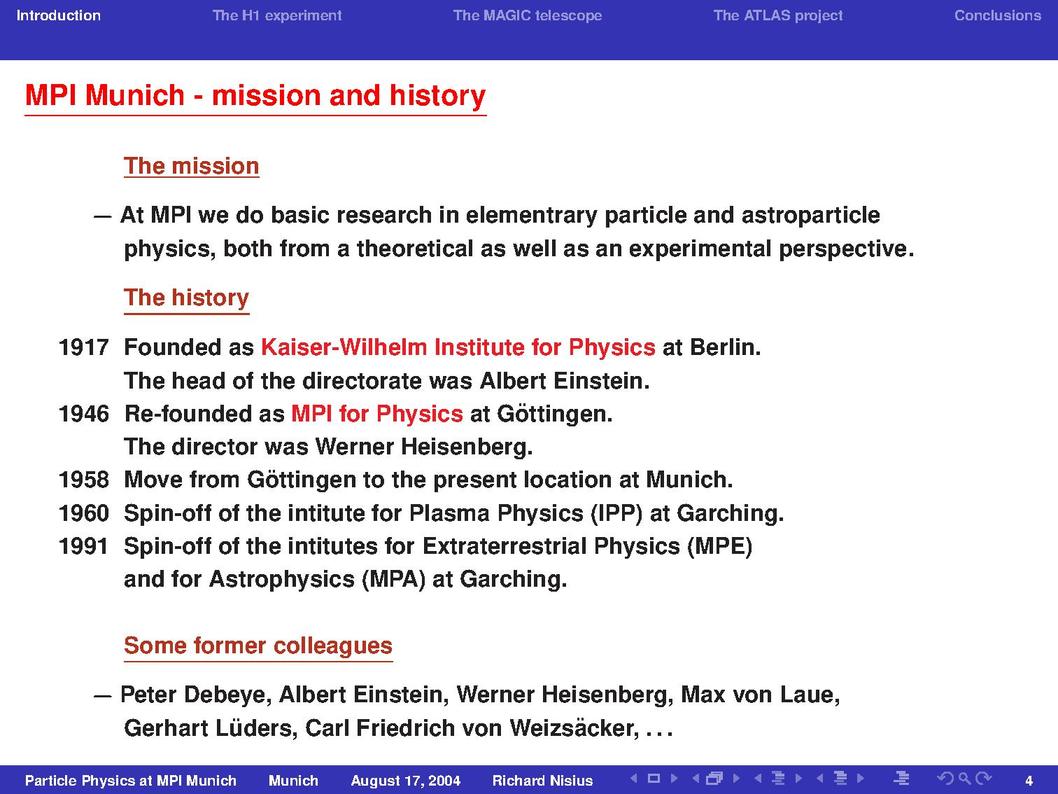 Introduction The H1 experiment The MAGIC telescope The ATLAS project Conclusions

MPI Munich - mission and history

The mission

— At MPI we do basic research in elementrary particle and astroparticle physics, both from a theoretical as well as an experimental perspective.

The history

1917 Founded as Kaiser-Wilhelm Institute for Physics at Berlin.
The head of the directorate was Albert Einstein.
1946 Re-founded as MPI for Physics at Göttingen.
The director was Werner Heisenberg.
1958 Move from Göttingen to the present location at Munich.
1960 Spin-off of the intitute for Plasma Physics (IPP) at Garching.
1991 Spin-off of the intitutes for Extraterrestrial Physics (MPE) and for Astrophysics (MPA) at Garching.

Some former colleagues

— Peter Debeye, Albert Einstein, Werner Heisenberg, Max von Laue, Gerhart Lüders, Carl Friedrich von Weizsäcker, . . .

Particle Physics at MPI Munich Munich August 17, 2004 Richard Nisius 4